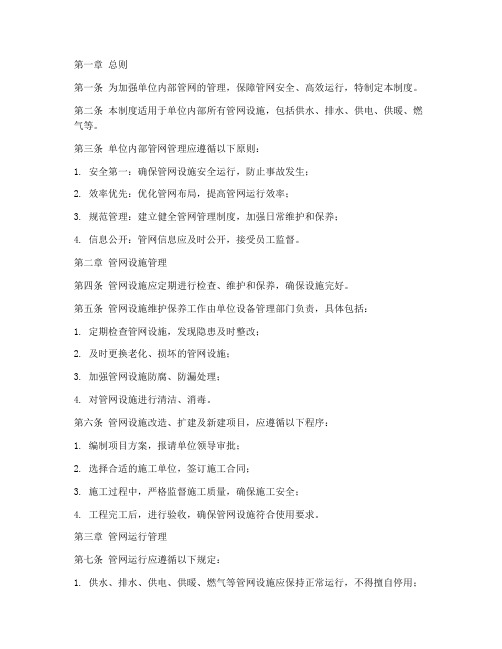 第一章 总则

第一条 为加强单位内部管网的管理，保障管网安全、高效运行，特制定本制度。

第二条 本制度适用于单位内部所有管网设施，包括供水、排水、供电、供暖、燃气等。

第三条 单位内部管网管理应遵循以下原则：

1. 安全第一：确保管网设施安全运行，防止事故发生；

2. 效率优先：优化管网布局，提高管网运行效率；

3. 规范管理：建立健全管网管理制度，加强日常维护和保养；

4. 信息公开：管网信息应及时公开，接受员工监督。

第二章 管网设施管理

第四条 管网设施应定期进行检查、维护和保养，确保设施完好。

第五条 管网设施维护保养工作由单位设备管理部门负责，具体包括：

1. 定期检查管网设施，发现隐患及时整改；

2. 及时更换老化、损坏的管网设施；

3. 加强管网设施防腐、防漏处理；

4. 对管网设施进行清洁、消毒。

第六条 管网设施改造、扩建及新建项目，应遵循以下程序：

1. 编制项目方案，报请单位领导审批；

2. 选择合适的施工单位，签订施工合同；

3. 施工过程中，严格监督施工质量，确保施工安全；

4. 工程完工后，进行验收，确保管网设施符合使用要求。

第三章 管网运行管理

第七条 管网运行应遵循以下规定：

1. 供水、排水、供电、供暖、燃气等管网设施应保持正常运行，不得擅自停用；